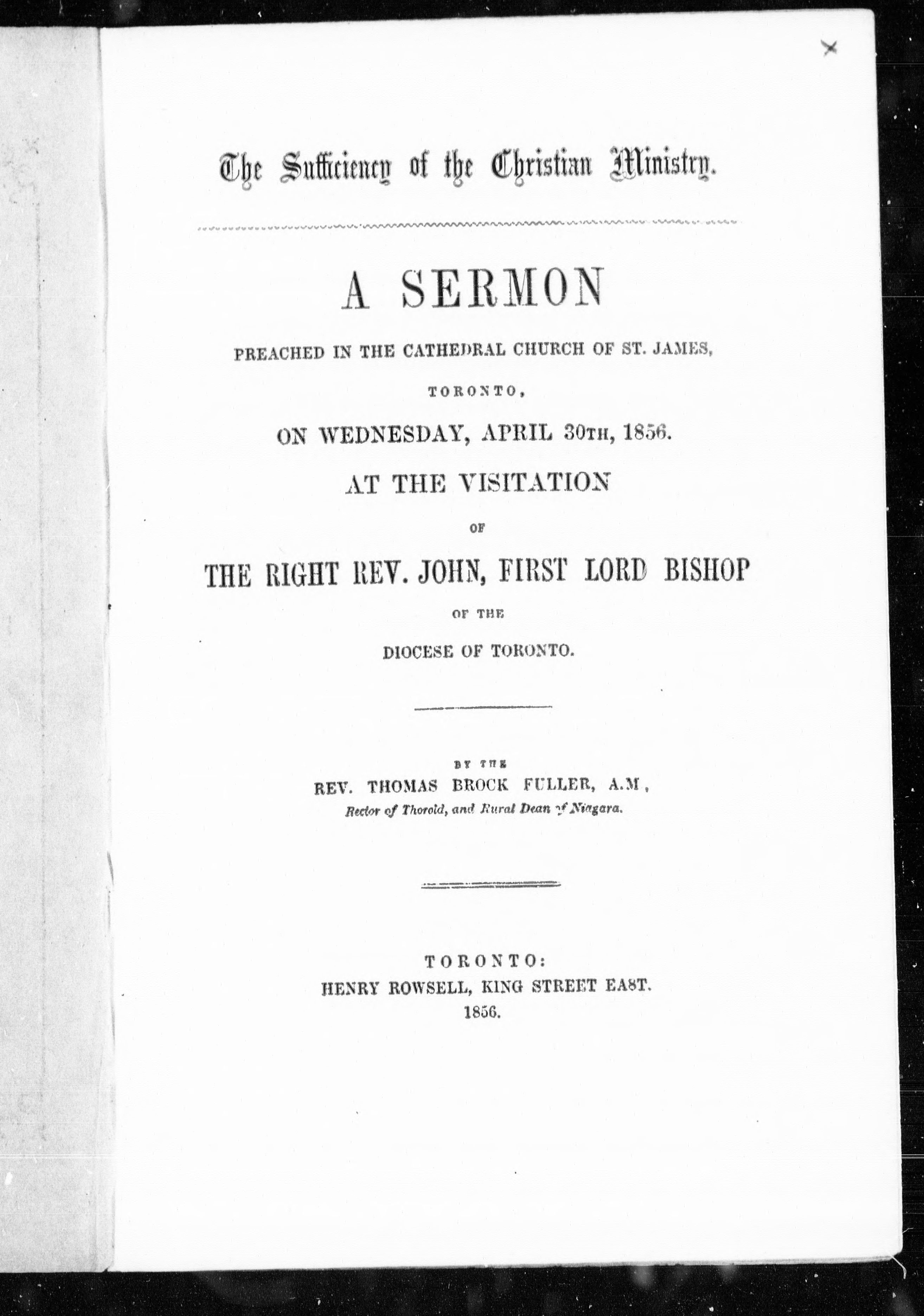 The Sufficiency of the Christian Ministry.

A SERMON

PREACHED IN THE CATHEDRAL CHURCH OF ST. JAMES,

TORONTO,

ON WEDNESDAY, APRIL 30TH, 1856.

AT THE VISITATION

OF

THE RIGHT REV. JOHN, FIRST LORD BISHOP

OF THE

DIOCESE OF TORONTO.

BY THE

REV. THOMAS BROCK FULLER, A.M,

Rector of Thorold, and Rural Dean of Niagara.

TORONTO:
HENRY ROWSELL, KING STREET EAST.
1856.